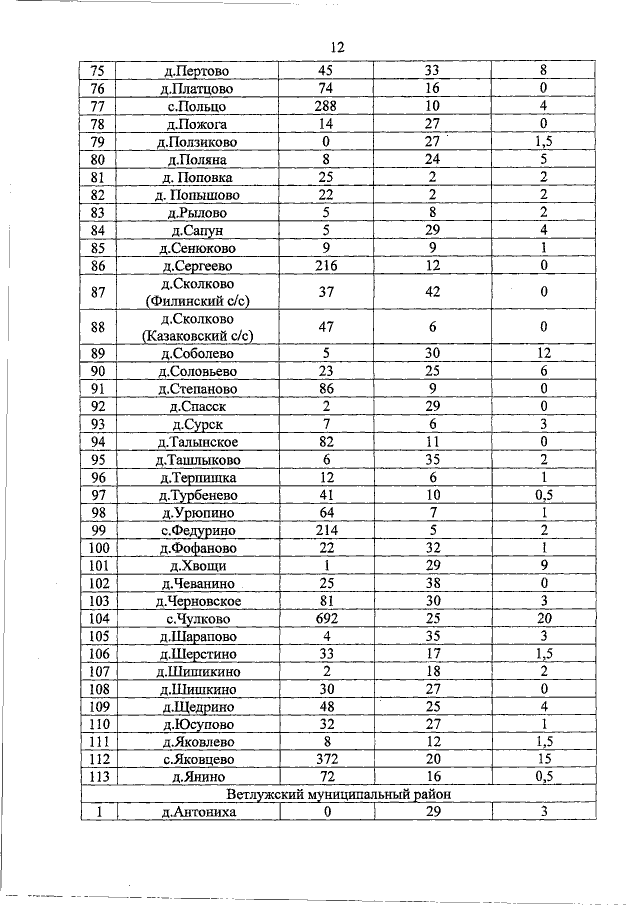 12

| | | | | |
|---|---|---|---|---|
| 75 | д.Пертово | 45 | 33 | 8 |
| 76 | д.Платцово | 74 | 16 | 0 |
| 77 | с.Польцо | 288 | 10 | 4 |
| 78 | д.Пожога | 14 | 27 | 0 |
| 79 | д.Ползиково | 0 | 27 | 1,5 |
| 80 | д.Поляна | 8 | 24 | 5 |
| 81 | д. Поповка | 25 | 2 | 2 |
| 82 | д. Попышово | 22 | 2 | 2 |
| 83 | д.Рылово | 5 | 8 | 2 |
| 84 | д.Сапун | 5 | 29 | 4 |
| 85 | д.Сенюково | 9 | 9 | 1 |
| 86 | д.Сергеево | 216 | 12 | 0 |
| 87 | д.Сколково (Филинский с/с) | 37 | 42 | 0 |
| 88 | д.Сколково (Казаковский с/с) | 47 | 6 | 0 |
| 89 | д.Соболево | 5 | 30 | 12 |
| 90 | д.Соловьево | 23 | 25 | 6 |
| 91 | д.Степаново | 86 | 9 | 0 |
| 92 | д.Спасск | 2 | 29 | 0 |
| 93 | д.Сурск | 7 | 6 | 3 |
| 94 | д.Талынское | 82 | 11 | 0 |
| 95 | д.Ташлыково | 6 | 35 | 2 |
| 96 | д.Терпишка | 12 | 6 | 1 |
| 97 | д.Турбенево | 41 | 10 | 0,5 |
| 98 | д.Урюпино | 64 | 7 | 1 |
| 99 | с.Федурино | 214 | 5 | 2 |
| 100 | д.Фофаново | 22 | 32 | 1 |
| 101 | д.Хвощи | 1 | 29 | 9 |
| 102 | д.Чеванино | 25 | 38 | 0 |
| 103 | д.Черновское | 81 | 30 | 3 |
| 104 | с.Чулково | 692 | 25 | 20 |
| 105 | д.Шарапово | 4 | 35 | 3 |
| 106 | д.Шерстино | 33 | 17 | 1,5 |
| 107 | д.Шишикино | 2 | 18 | 2 |
| 108 | д.Шишкино | 30 | 27 | 0 |
| 109 | д.Щедрино | 48 | 25 | 4 |
| 110 | д.Юсупово | 32 | 27 | 1 |
| 111 | д.Яковлево | 8 | 12 | 1,5 |
| 112 | с.Яковцево | 372 | 20 | 15 |
| 113 | д.Янино | 72 | 16 | 0,5 |
| Ветлужский муниципальный район | | | | |
| 1 | д.Антониха | 0 | 29 | 3 |